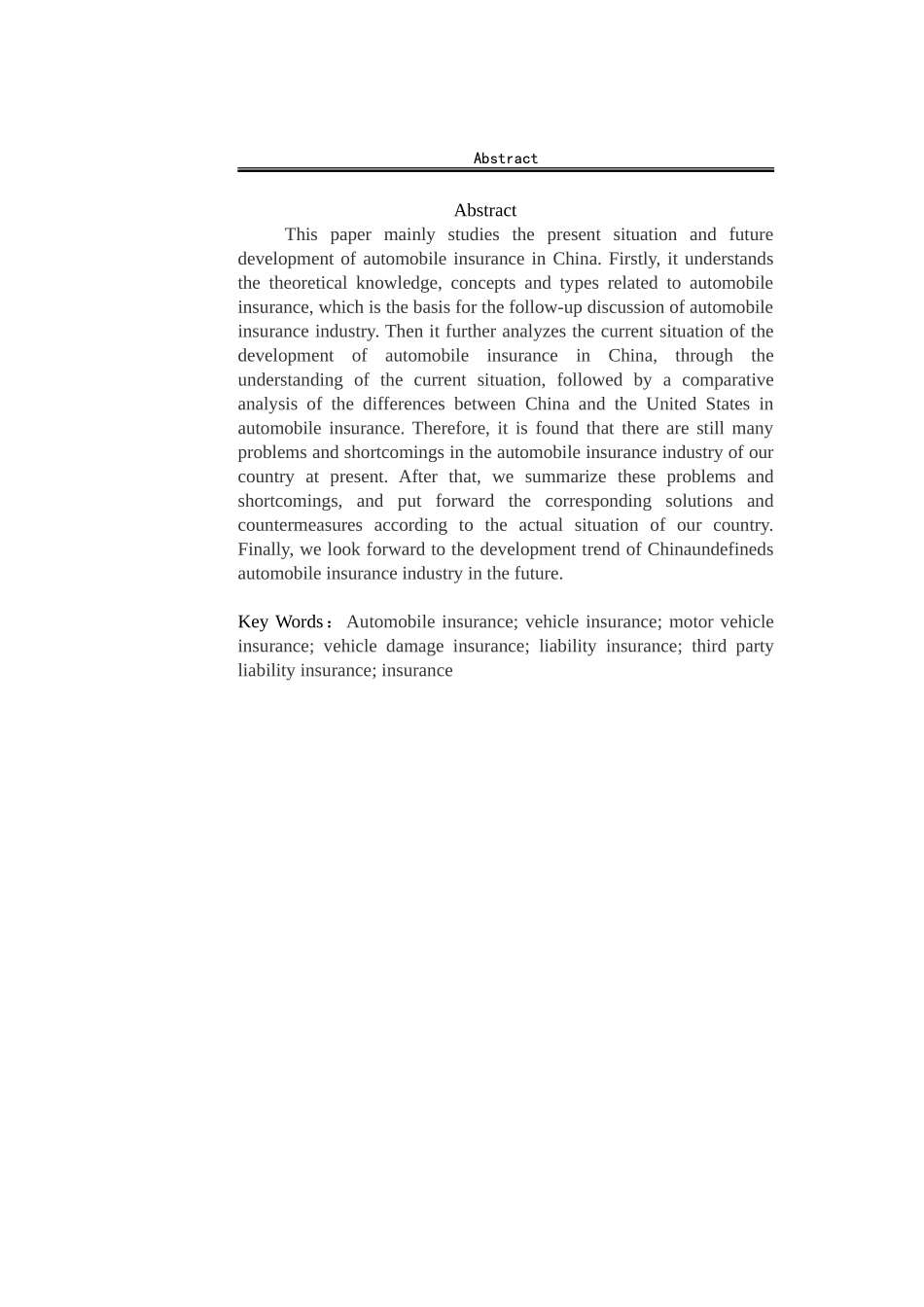 Abstract

Abstract

This paper mainly studies the present situation and future development of automobile insurance in China. Firstly, it understands the theoretical knowledge, concepts and types related to automobile insurance, which is the basis for the follow-up discussion of automobile insurance industry. Then it further analyzes the current situation of the development of automobile insurance in China, through the understanding of the current situation, followed by a comparative analysis of the differences between China and the United States in automobile insurance. Therefore, it is found that there are still many problems and shortcomings in the automobile insurance industry of our country at present. After that, we summarize these problems and shortcomings, and put forward the corresponding solutions and countermeasures according to the actual situation of our country. Finally, we look forward to the development trend of Chinaundefineds automobile insurance industry in the future.

Key Words： Automobile insurance; vehicle insurance; motor vehicle insurance; vehicle damage insurance; liability insurance; third party liability insurance; insurance